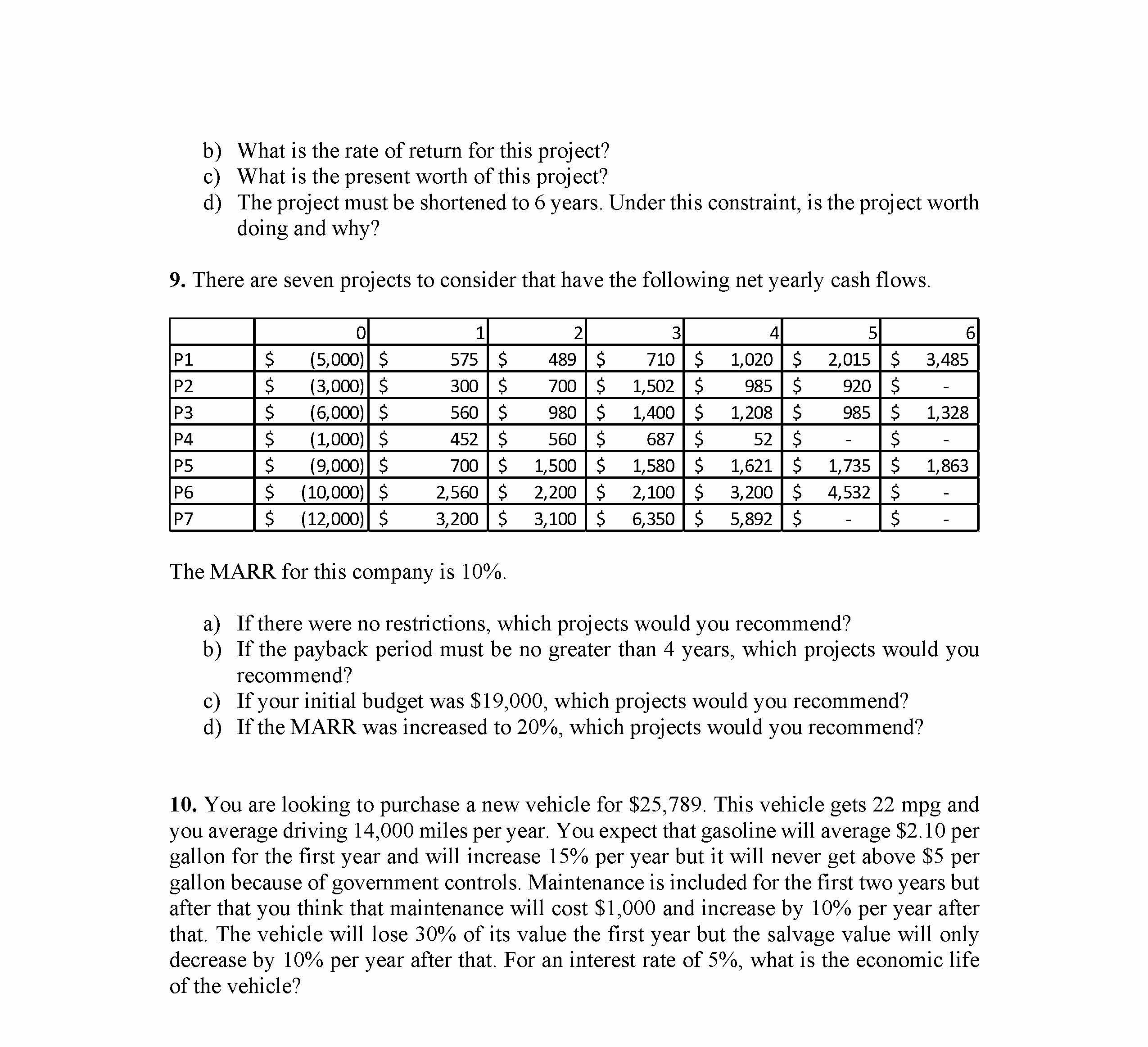 b) What is the rate of return for this project?
c) What is the present worth of this project?
d) The project must be shortened to 6 years. Under this constraint, is the project worth doing and why?

**9.** There are seven projects to consider that have the following net yearly cash flows.

| | 0 | 1 | 2 | 3 | 4 | 5 | 6 |
|---|---|---|---|---|---|---|---|
| P1 | \$ (5,000) | \$ 575 | \$ 489 | \$ 710 | \$ 1,020 | \$ 2,015 | \$ 3,485 |
| P2 | \$ (3,000) | \$ 300 | \$ 700 | \$ 1,502 | \$ 985 | \$ 920 | \$ - |
| P3 | \$ (6,000) | \$ 560 | \$ 980 | \$ 1,400 | \$ 1,208 | \$ 985 | \$ 1,328 |
| P4 | \$ (1,000) | \$ 452 | \$ 560 | \$ 687 | \$ 52 | \$ - | \$ - |
| P5 | \$ (9,000) | \$ 700 | \$ 1,500 | \$ 1,580 | \$ 1,621 | \$ 1,735 | \$ 1,863 |
| P6 | \$ (10,000) | \$ 2,560 | \$ 2,200 | \$ 2,100 | \$ 3,200 | \$ 4,532 | \$ - |
| P7 | \$ (12,000) | \$ 3,200 | \$ 3,100 | \$ 6,350 | \$ 5,892 | \$ - | \$ - |

The MARR for this company is 10%.

a) If there were no restrictions, which projects would you recommend?
b) If the payback period must be no greater than 4 years, which projects would you recommend?
c) If your initial budget was \$19,000, which projects would you recommend?
d) If the MARR was increased to 20%, which projects would you recommend?

**10.** You are looking to purchase a new vehicle for \$25,789. This vehicle gets 22 mpg and you average driving 14,000 miles per year. You expect that gasoline will average \$2.10 per gallon for the first year and will increase 15% per year but it will never get above \$5 per gallon because of government controls. Maintenance is included for the first two years but after that you think that maintenance will cost \$1,000 and increase by 10% per year after that. The vehicle will lose 30% of its value the first year but the salvage value will only decrease by 10% per year after that. For an interest rate of 5%, what is the economic life of the vehicle?